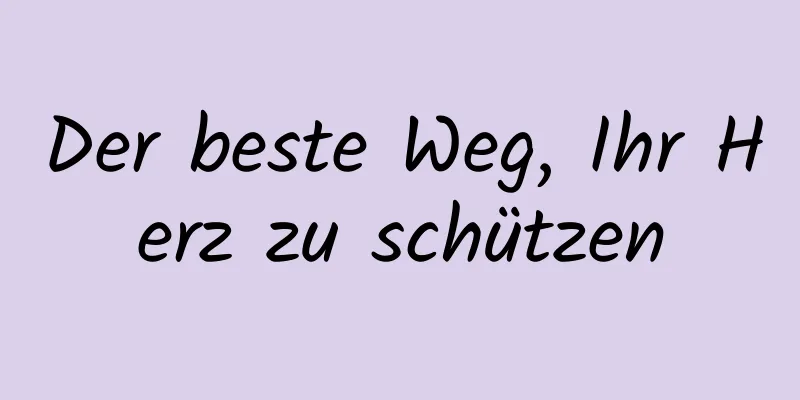 Der beste Weg, Ihr Herz zu schützen